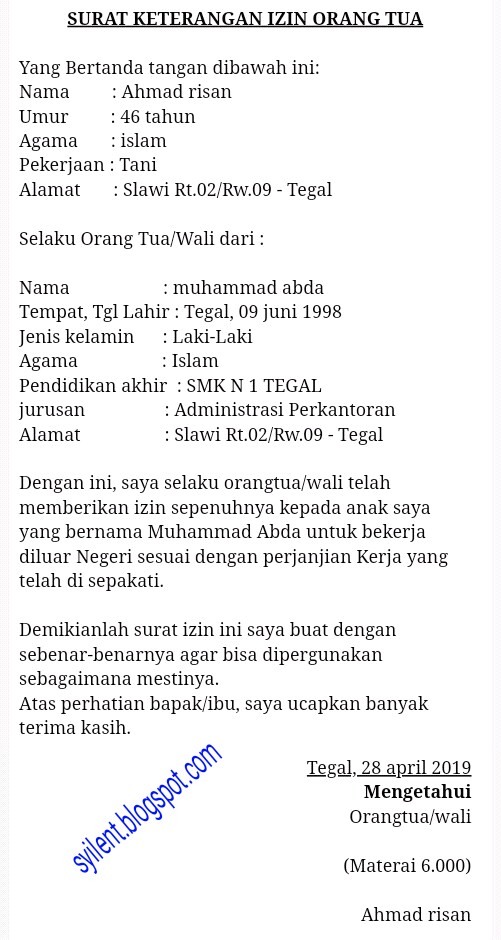 SURAT KETERANGAN IZIN ORANG TUA

Yang Bertanda tangan dibawah ini:
Nama : Ahmad risan
Umur : 46 tahun
Agama : islam
Pekerjaan : Tani
Alamat : Slawi Rt.02/Rw.09 - Tegal

Selaku Orang Tua/Wali dari :

Nama : muhammad abda
Tempat, Tgl Lahir : Tegal, 09 juni 1998
Jenis kelamin : Laki-Laki
Agama : Islam
Pendidikan akhir : SMK N 1 TEGAL
jurusan : Administrasi Perkantoran
Alamat : Slawi Rt.02/Rw.09 - Tegal

Dengan ini, saya selaku orangtua/wali telah memberikan izin sepenuhnya kepada anak saya yang bernama Muhammad Abda untuk bekerja diluar Negeri sesuai dengan perjanjian Kerja yang telah di sepakati.

Demikianlah surat izin ini saya buat dengan sebenar-benarnya agar bisa dipergunakan sebagaimana mestinya.
Atas perhatian bapak/ibu, saya ucapkan banyak terima kasih.

syilent.blogspot.com

Tegal, 28 april 2019
Mengetahui
Orangtua/wali

(Materai 6.000)

Ahmad risan